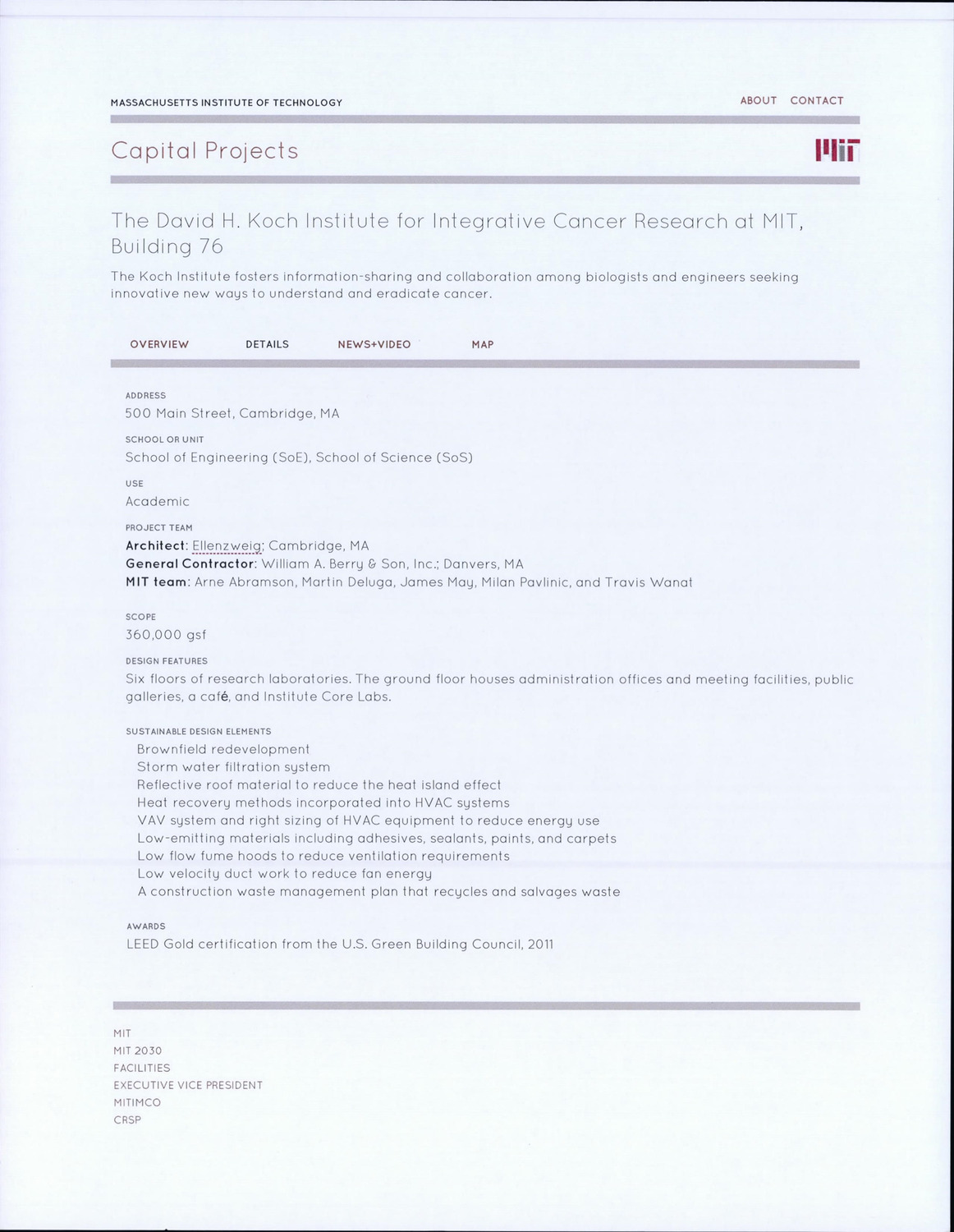 MASSACHUSETTS INSTITUTE OF TECHNOLOGY

ABOUT CONTACT

Capital Projects

MIT

The David H. Koch Institute for Integrative Cancer Research at MIT, Building 76

The Koch Institute fosters information-sharing and collaboration among biologists and engineers seeking innovative new ways to understand and eradicate cancer.

OVERVIEW DETAILS NEWS+VIDEO MAP

ADDRESS
500 Main Street, Cambridge, MA

SCHOOL OR UNIT
School of Engineering (SoE), School of Science (SoS)

USE
Academic

PROJECT TEAM
Architect: Ellenzweig; Cambridge, MA
General Contractor: William A. Berry & Son, Inc.; Danvers, MA
MIT team: Arne Abramson, Martin Deluga, James May, Milan Pavlinic, and Travis Wanat

SCOPE
360,000 gsf

DESIGN FEATURES
Six floors of research laboratories. The ground floor houses administration offices and meeting facilities, public galleries, a café, and Institute Core Labs.

SUSTAINABLE DESIGN ELEMENTS
Brownfield redevelopment
Storm water filtration system
Reflective roof material to reduce the heat island effect
Heat recovery methods incorporated into HVAC systems
VAV system and right sizing of HVAC equipment to reduce energy use
Low-emitting materials including adhesives, sealants, paints, and carpets
Low flow fume hoods to reduce ventilation requirements
Low velocity duct work to reduce fan energy
A construction waste management plan that recycles and salvages waste

AWARDS
LEED Gold certification from the U.S. Green Building Council, 2011

MIT
MIT 2030
FACILITIES
EXECUTIVE VICE PRESIDENT
MITIMCO
CRSP